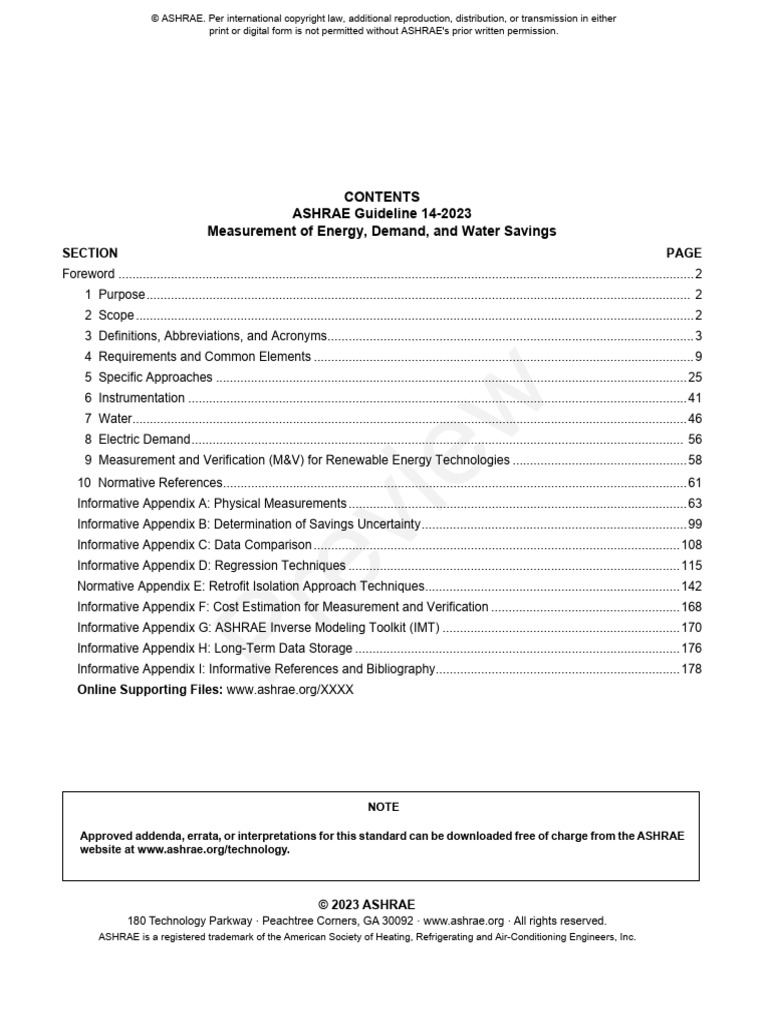 © ASHRAE. Per international copyright law, additional reproduction, distribution, or transmission in either print or digital form is not permitted without ASHRAE's prior written permission.

CONTENTS
ASHRAE Guideline 14-2023
Measurement of Energy, Demand, and Water Savings

| SECTION | PAGE |
|---|---|
| Foreword | 2 |
| 1 Purpose | 2 |
| 2 Scope | 2 |
| 3 Definitions, Abbreviations, and Acronyms | 3 |
| 4 Requirements and Common Elements | 9 |
| 5 Specific Approaches | 25 |
| 6 Instrumentation | 41 |
| 7 Water | 46 |
| 8 Electric Demand | 56 |
| 9 Measurement and Verification (M&V) for Renewable Energy Technologies | 58 |
| 10 Normative References | 61 |
| Informative Appendix A: Physical Measurements | 63 |
| Informative Appendix B: Determination of Savings Uncertainty | 99 |
| Informative Appendix C: Data Comparison | 108 |
| Informative Appendix D: Regression Techniques | 115 |
| Normative Appendix E: Retrofit Isolation Approach Techniques | 142 |
| Informative Appendix F: Cost Estimation for Measurement and Verification | 168 |
| Informative Appendix G: ASHRAE Inverse Modeling Toolkit (IMT) | 170 |
| Informative Appendix H: Long-Term Data Storage | 176 |
| Informative Appendix I: Informative References and Bibliography | 178 |

Online Supporting Files: www.ashrae.org/XXXX

PREVIEW

NOTE

Approved addenda, errata, or interpretations for this standard can be downloaded free of charge from the ASHRAE website at www.ashrae.org/technology.

© 2023 ASHRAE
180 Technology Parkway · Peachtree Corners, GA 30092 · www.ashrae.org · All rights reserved.
ASHRAE is a registered trademark of the American Society of Heating, Refrigerating and Air-Conditioning Engineers, Inc.